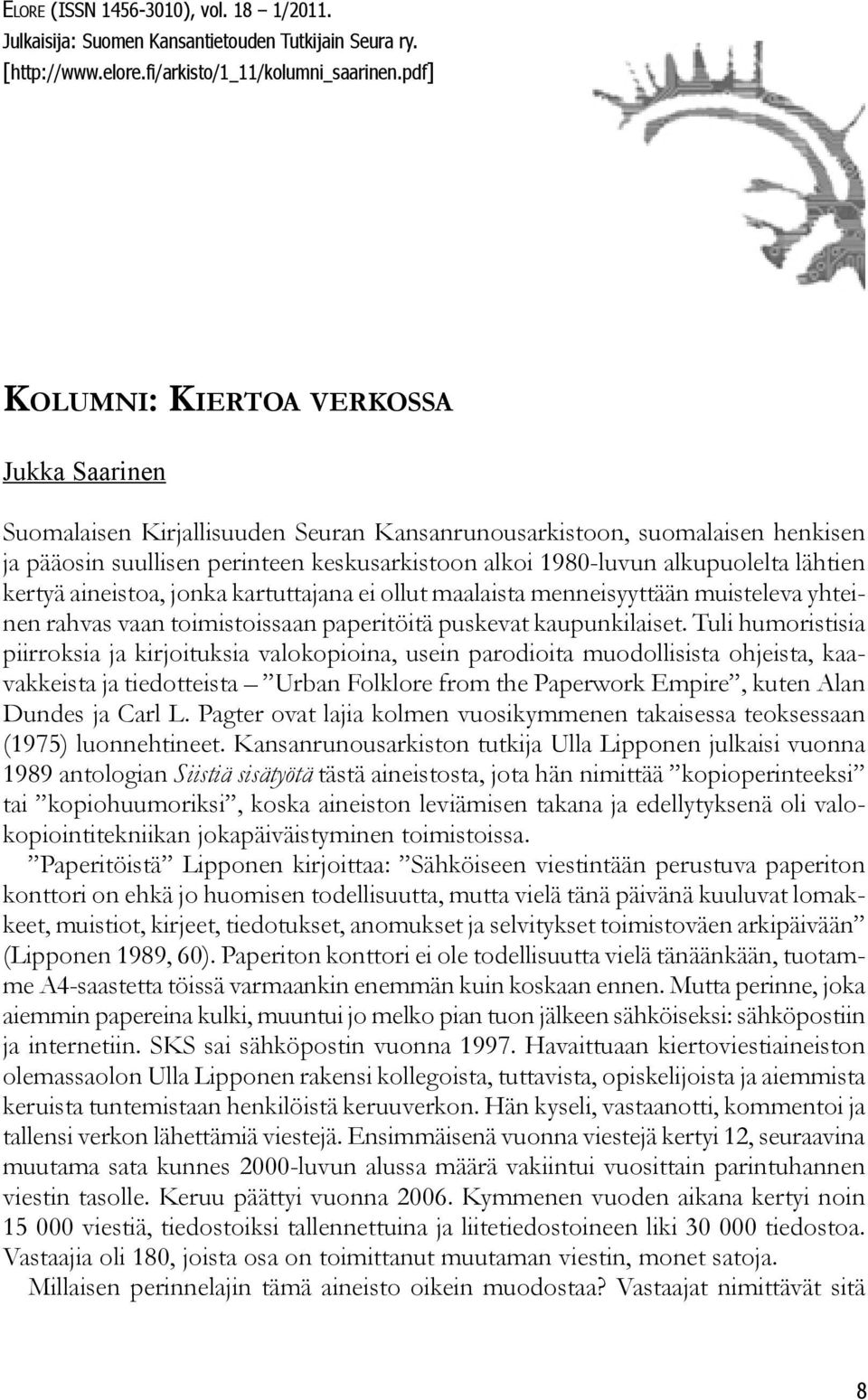 Elore (ISSN 1456-3010), vol. 18 – 1/2011.
Julkaisija: Suomen Kansantietouden Tutkijain Seura ry.
[http://www.elore.fi/arkisto/1_11/kolumni_saarinen.pdf]

Kolumni: Kiertoa verkossa

Jukka Saarinen

Suomalaisen Kirjallisuuden Seuran Kansanrunousarkistoon, suomalaisen henkisen ja pääosin suullisen perinteen keskusarkistoon alkoi 1980-luvun alkupuolelta lähtien kertyä aineistoa, jonka kartuttajana ei ollut maalaista menneisyyttään muisteleva yhteinen rahvas vaan toimistoissaan paperitöitä puskevat kaupunkilaiset. Tuli humoristisia piirroksia ja kirjoituksia valokopioina, usein parodioita muodollisista ohjeista, kaavakkeista ja tiedotteista – ”Urban Folklore from the Paperwork Empire”, kuten Alan Dundes ja Carl L. Pagter ovat lajia kolmen vuosikymmenen takaisessa teoksessaan (1975) luonnehtineet. Kansanrunousarkiston tutkija Ulla Lipponen julkaisi vuonna 1989 antologian Siistiä sisätyötä tästä aineistosta, jota hän nimittää ”kopioperinteeksi” tai ”kopiohuumoriksi”, koska aineiston leviämisen takana ja edellytyksenä oli valokopiointitekniikan jokapäiväistyminen toimistoissa.

”Paperitöistä” Lipponen kirjoittaa: ”Sähköiseen viestintään perustuva paperiton konttori on ehkä jo huomisen todellisuutta, mutta vielä tänä päivänä kuuluvat lomakkeet, muistiot, kirjeet, tiedotukset, anomukset ja selvitykset toimistoväen arkipäivään” (Lipponen 1989, 60). Paperiton konttori ei ole todellisuutta vielä tänäänkään, tuotamme A4-saastetta töissä varmaankin enemmän kuin koskaan ennen. Mutta perinne, joka aiemmin papereina kulki, muuntui jo melko pian tuon jälkeen sähköiseksi: sähköpostiin ja internetiin. SKS sai sähköpostin vuonna 1997. Havaittuaan kiertoviestiaineiston olemassaolon Ulla Lipponen rakensi kollegoista, tuttavista, opiskelijoista ja aiemmista keruista tuntemistaan henkilöistä keruuverkon. Hän kyseli, vastaanotti, kommentoi ja tallensi verkon lähettämiä viestejä. Ensimmäisenä vuonna viestejä kertyi 12, seuraavina muutama sata kunnes 2000-luvun alussa määrä vakiintui vuosittain parintuhannen viestin tasolle. Keruu päättyi vuonna 2006. Kymmenen vuoden aikana kertyi noin 15 000 viestiä, tiedostoiksi tallennettuina ja liitetiedostoineen liki 30 000 tiedostoa. Vastaajia oli 180, joista osa on toimittanut muutaman viestin, monet satoja.

Millaisen perinnelajin tämä aineisto oikein muodostaa? Vastaajat nimittävät sitä

8